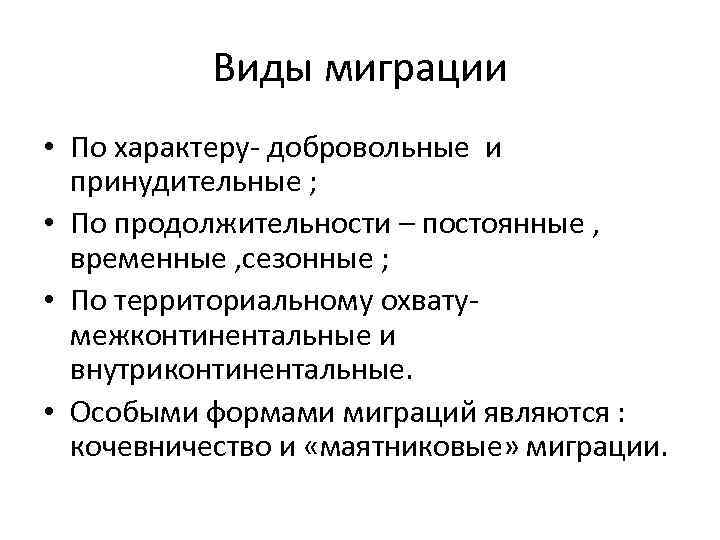 Виды миграции

• По характеру- добровольные и принудительные ;
• По продолжительности – постоянные , временные ,сезонные ;
• По территориальному охвату- межконтинентальные и внутриконтинентальные.
• Особыми формами миграций являются : кочевничество и «маятниковые» миграции.